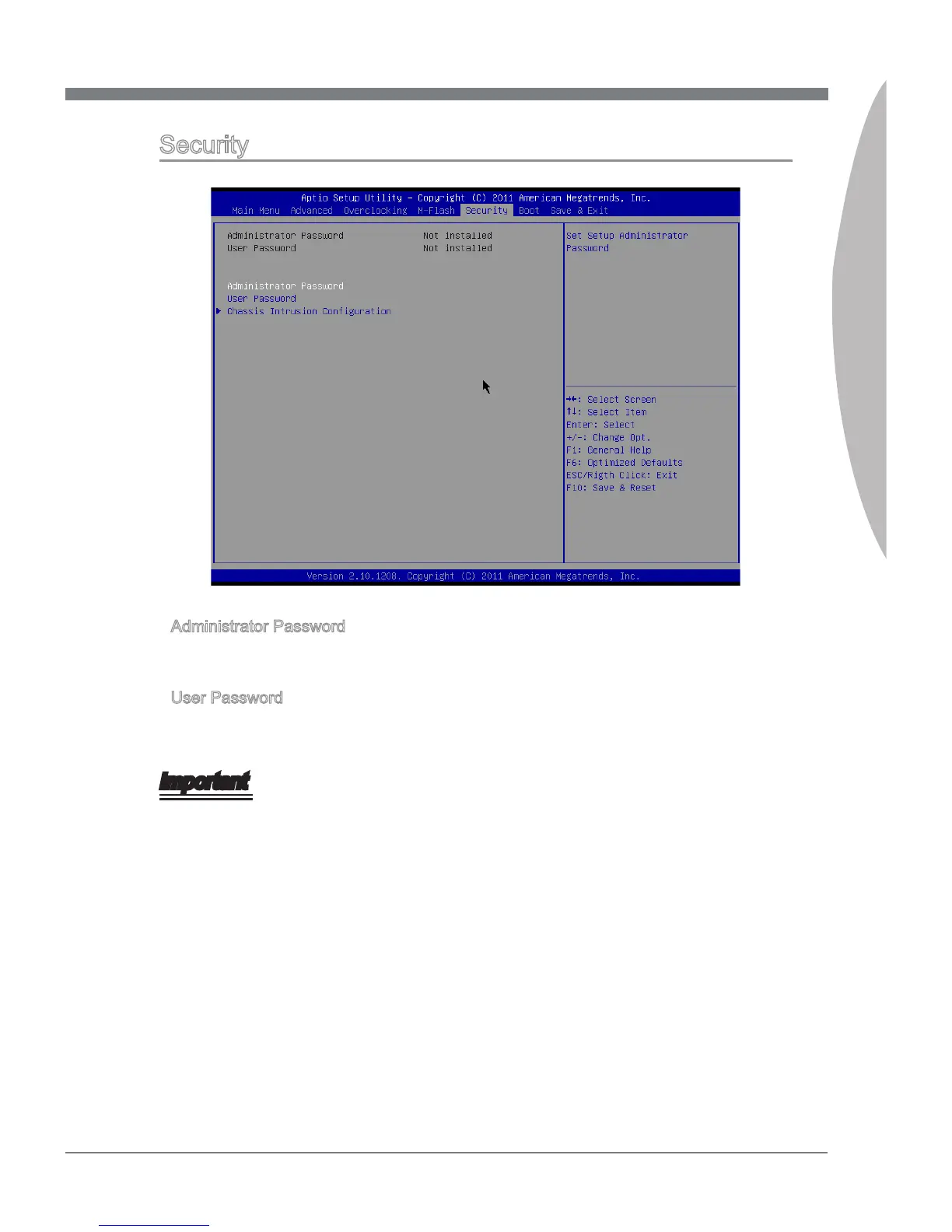 Security

Aptio Setup Utility - Copyright (C) 2011 American Megatrends, Inc.
Main Menu Advanced Overclocking M-Flash Security Boot Save & Exit

Administrator Password Not installed
User Password Not installed

Administrator Password
User Password
▶ Chassis Intrusion Configuration

Set Setup Administrator Password

→←: Select Screen
↑↓: Select Item
Enter: Select
+/-: Change Opt.
F1: General Help
F6: Optimized Defaults
ESC/Rigth Click: Exit
F10: Save & Reset

Version 2.10.1208. Copyright (C) 2011 American Megatrends, Inc.

Administrator Password

User Password

Important